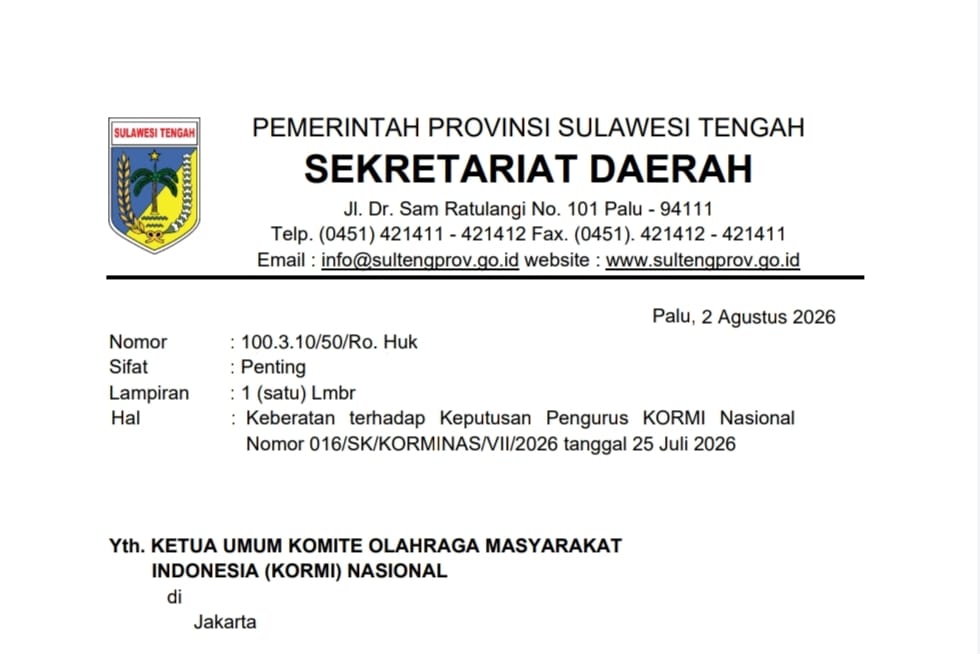 SULAWESI TENGAH

PEMERINTAH PROVINSI SULAWESI TENGAH
SEKRETARIAT DAERAH
Jl. Dr. Sam Ratulangi No. 101 Palu - 94111
Telp. (0451) 421411 - 421412 Fax. (0451). 421412 - 421411
Email : info@sultengprov.go.id website : www.sultengprov.go.id

Palu, 2 Agustus 2026

Nomor : 100.3.10/50/Ro. Huk
Sifat : Penting
Lampiran : 1 (satu) Lmbr
Hal : Keberatan terhadap Keputusan Pengurus KORMI Nasional Nomor 016/SK/KORMINAS/VII/2026 tanggal 25 Juli 2026

Yth. KETUA UMUM KOMITE OLAHRAGA MASYARAKAT INDONESIA (KORMI) NASIONAL
di
Jakarta